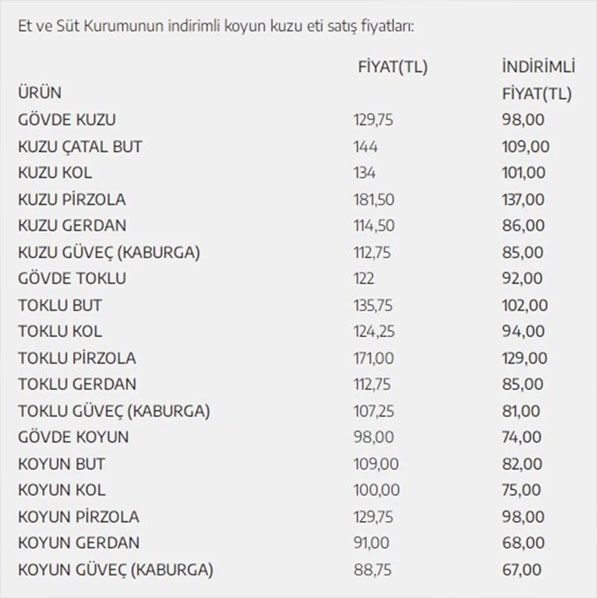 Et ve Süt Kurumunun indirimli koyun kuzu eti satış fiyatları:

| ÜRÜN | FİYAT(TL) | İNDİRİMLİ FİYAT(TL) |
|---|---|---|
| GÖVDE KUZU | 129,75 | 98,00 |
| KUZU ÇATAL BUT | 144 | 109,00 |
| KUZU KOL | 134 | 101,00 |
| KUZU PİRZOLA | 181,50 | 137,00 |
| KUZU GERDAN | 114,50 | 86,00 |
| KUZU GÜVEÇ (KABURGA) | 112,75 | 85,00 |
| GÖVDE TOKLU | 122 | 92,00 |
| TOKLU BUT | 135,75 | 102,00 |
| TOKLU KOL | 124,25 | 94,00 |
| TOKLU PİRZOLA | 171,00 | 129,00 |
| TOKLU GERDAN | 112,75 | 85,00 |
| TOKLU GÜVEÇ (KABURGA) | 107,25 | 81,00 |
| GÖVDE KOYUN | 98,00 | 74,00 |
| KOYUN BUT | 109,00 | 82,00 |
| KOYUN KOL | 100,00 | 75,00 |
| KOYUN PİRZOLA | 129,75 | 98,00 |
| KOYUN GERDAN | 91,00 | 68,00 |
| KOYUN GÜVEÇ (KABURGA) | 88,75 | 67,00 |